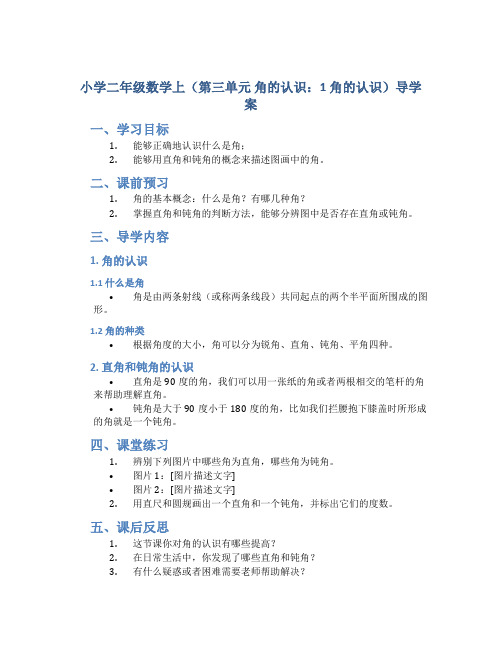 小学二年级数学上（第三单元 角的认识：1 角的认识）导学案

一、学习目标

1. 能够正确地认识什么是角；
2. 能够用直角和钝角的概念来描述图画中的角。

二、课前预习

1. 角的基本概念：什么是角？有哪几种角？
2. 掌握直角和钝角的判断方法，能够分辨图中是否存在直角或钝角。

三、导学内容

1. 角的认识

1.1 什么是角

• 角是由两条射线（或称两条线段）共同起点的两个半平面所围成的图形。

1.2 角的种类

• 根据角度的大小，角可以分为锐角、直角、钝角、平角四种。

2. 直角和钝角的认识

• 直角是 90 度的角，我们可以用一张纸的角或者两根相交的笔杆的角来帮助理解直角。
• 钝角是大于 90 度小于 180 度的角，比如我们拦腰抱下膝盖时所形成的角就是一个钝角。

四、课堂练习

1. 辨别下列图片中哪些角为直角，哪些角为钝角。
• 图片 1：[图片描述文字]
• 图片 2：[图片描述文字]
2. 用直尺和圆规画出一个直角和一个钝角，并标出它们的度数。

五、课后反思

1. 这节课你对角的认识有哪些提高？
2. 在日常生活中，你发现了哪些直角和钝角？
3. 有什么疑惑或者困难需要老师帮助解决？